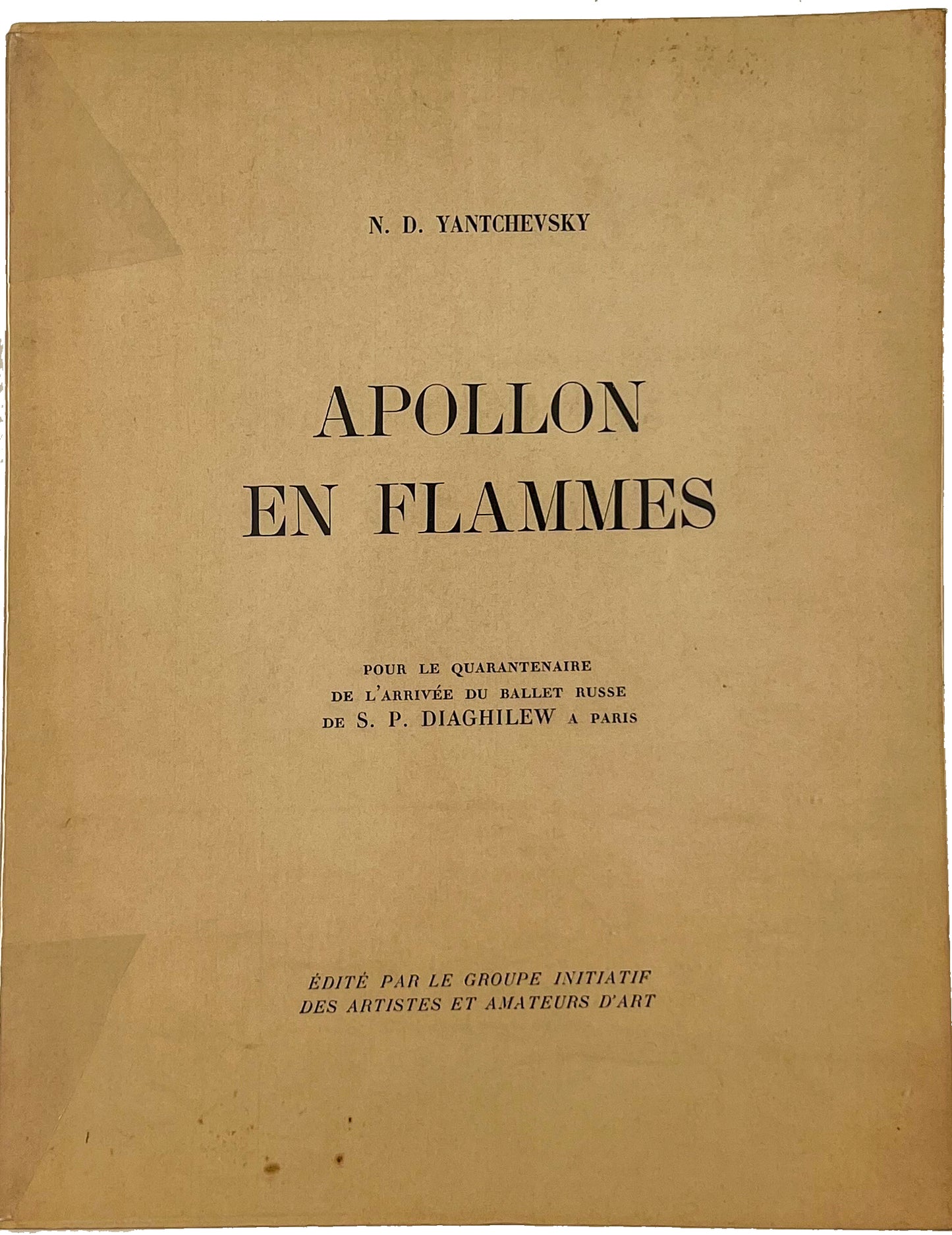 N. D. YANTCHEVSKY

APOLLON
EN FLAMMES

POUR LE QUARANTENAIRE
DE L'ARRIVÉE DU BALLET RUSSE
DE S. P. DIAGHILEW A PARIS

ÉDITÉ PAR LE GROUPE INITIATIF
DES ARTISTES ET AMATEURS D'ART